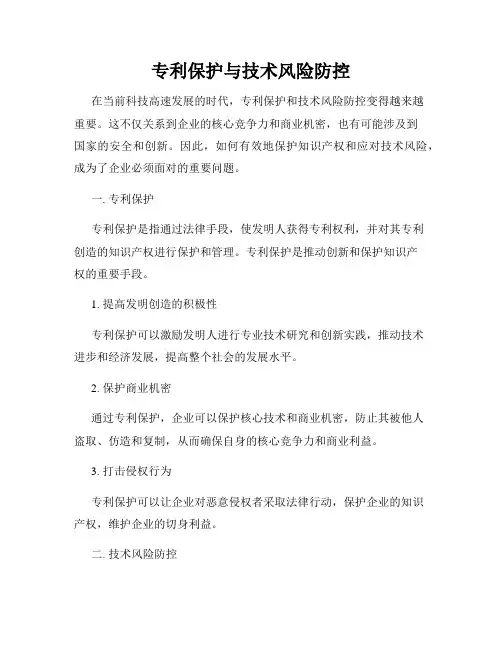 专利保护与技术风险防控

在当前科技高速发展的时代，专利保护和技术风险防控变得越来越重要。这不仅关系到企业的核心竞争力和商业机密，也有可能涉及到国家的安全和创新。因此，如何有效地保护知识产权和应对技术风险，成为了企业必须面对的重要问题。

一. 专利保护

专利保护是指通过法律手段，使发明人获得专利权利，并对其专利创造的知识产权进行保护和管理。专利保护是推动创新和保护知识产权的重要手段。

1. 提高发明创造的积极性

专利保护可以激励发明人进行专业技术研究和创新实践，推动技术进步和经济发展，提高整个社会的发展水平。

2. 保护商业机密

通过专利保护，企业可以保护核心技术和商业机密，防止其被他人盗取、仿造和复制，从而确保自身的核心竞争力和商业利益。

3. 打击侵权行为

专利保护可以让企业对恶意侵权者采取法律行动，保护企业的知识产权，维护企业的切身利益。

二. 技术风险防控